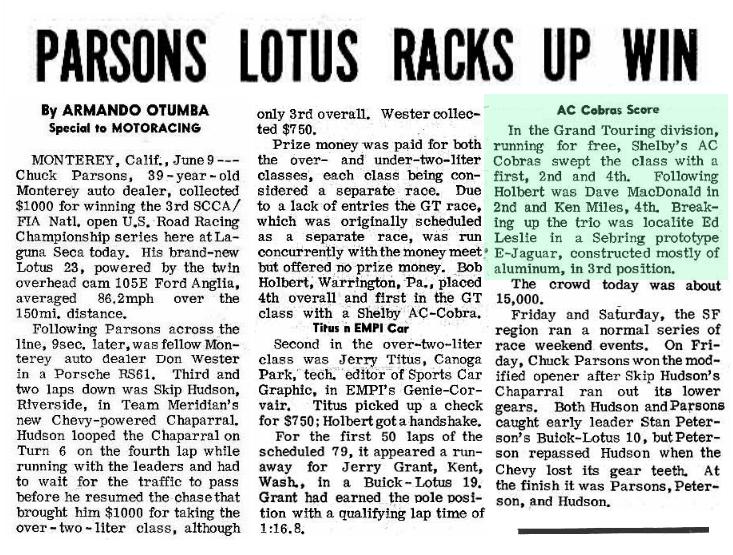 PARSONS LOTUS RACKS UP WIN

By ARMANDO OTUMBA
Special to MOTORACING

MONTEREY, Calif., June 9 --- Chuck Parsons, 39-year-old Monterey auto dealer, collected $1000 for winning the 3rd SCCA/FIA Natl. open U.S. Road Racing Championship series here at Laguna Seca today. His brand-new Lotus 23, powered by the twin overhead cam 105E Ford Anglia, averaged 86.2mph over the 150mi. distance.

Following Parsons across the line, 9sec. later, was fellow Monterey auto dealer Don Wester in a Porsche RS61. Third and two laps down was Skip Hudson, Riverside, in Team Meridian's new Chevy-powered Chaparral. Hudson looped the Chaparral on Turn 6 on the fourth lap while running with the leaders and had to wait for the traffic to pass before he resumed the chase that brought him $1000 for taking the over-two-liter class, although only 3rd overall. Wester collected $750.

Prize money was paid for both the over- and under-two-liter classes, each class being considered a separate race. Due to a lack of entries the GT race, which was originally scheduled as a separate race, was run concurrently with the money meet but offered no prize money. Bob Holbert, Warrington, Pa., placed 4th overall and first in the GT class with a Shelby AC-Cobra.

Titus n EMPI Car

Second in the over-two-liter class was Jerry Titus, Canoga Park, tech. editor of Sports Car Graphic, in EMPI's Genie-Corvair. Titus picked up a check for $750; Holbert got a handshake.

For the first 50 laps of the scheduled 79, it appeared a runaway for Jerry Grant, Kent, Wash., in a Buick-Lotus 19. Grant had earned the pole position with a qualifying lap time of 1:16.8.

AC Cobras Score

In the Grand Touring division, running for free, Shelby's AC Cobras swept the class with a first, 2nd and 4th. Following Holbert was Dave MacDonald in 2nd and Ken Miles, 4th. Breaking up the trio was localite Ed Leslie in a Sebring prototype E-Jaguar, constructed mostly of aluminum, in 3rd position.

The crowd today was about 15,000.

Friday and Saturday, the SF region ran a normal series of race weekend events. On Friday, Chuck Parsons won the modified opener after Skip Hudson's Chaparral ran out its lower gears. Both Hudson and Parsons caught early leader Stan Peterson's Buick-Lotus 10, but Peterson repassed Hudson when the Chevy lost its gear teeth. At the finish it was Parsons, Peterson, and Hudson.